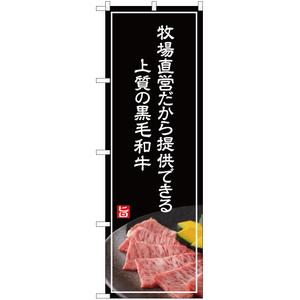 牧場直営だから提供できる
上質の黒毛和牛

旨